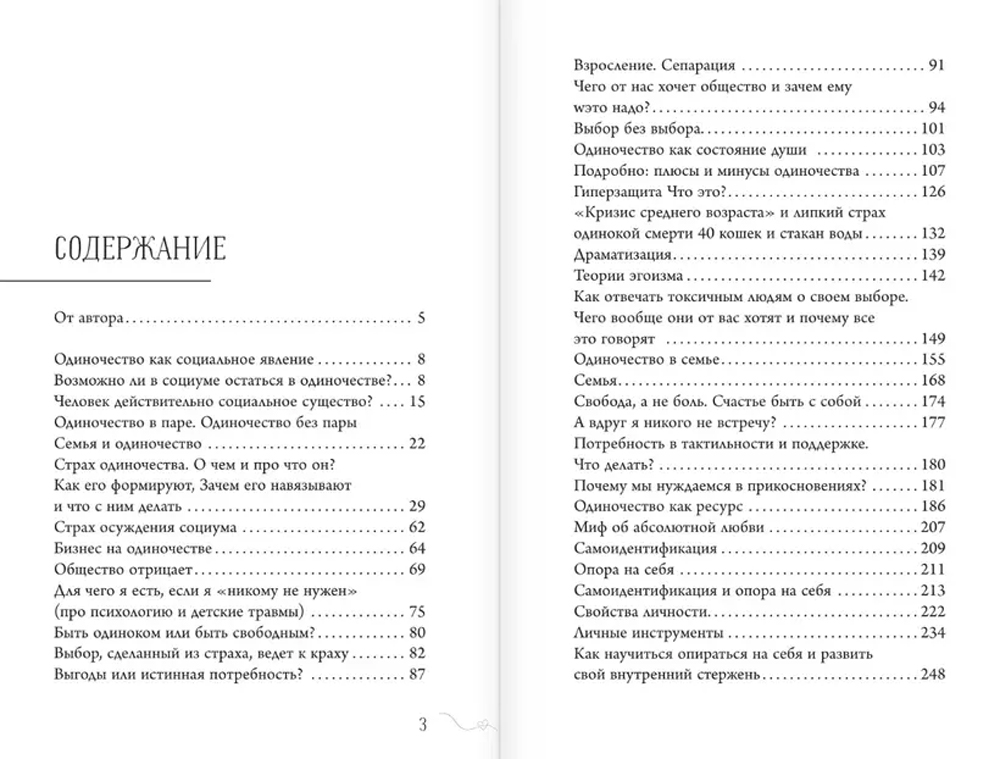 СОДЕРЖАНИЕ

От автора 5

Одиночество как социальное явление 8
Возможно ли в социуме остаться в одиночестве? 8
Человек действительно социальное существо? 15
Одиночество в паре. Одиночество без пары
Семья и одиночество 22
Страх одиночества. О чем и про что он?
Как его формируют, Зачем его навязывают
и что с ним делать 29
Страх осуждения социума 62
Бизнес на одиночестве 64
Общество отрицает 69
Для чего я есть, если я «никому не нужен»
(про психологию и детские травмы) 75
Быть одиноком или быть свободным? 80
Выбор, сделанный из страха, ведет к краху 82
Выгоды или истинная потребность? 87

3

Взросление. Сепарация 91
Чего от нас хочет общество и зачем ему
wэто надо? 94
Выбор без выбора 101
Одиночество как состояние души 103
Подробно: плюсы и минусы одиночества 107
Гиперзащита Что это? 126
«Кризис среднего возраста» и липкий страх
одинокой смерти 40 кошек и стакан воды 132
Драматизация 139
Теории эгоизма 142
Как отвечать токсичным людям о своем выборе.
Чего вообще они от вас хотят и почему все
это говорят 149
Одиночество в семье 155
Семья 168
Свобода, а не боль. Счастье быть с собой 174
А вдруг я никого не встречу? 177
Потребность в тактильности и поддержке.
Что делать? 180
Почему мы нуждаемся в прикосновениях? 181
Одиночество как ресурс 186
Миф об абсолютной любви 207
Самоидентификация 209
Опора на себя 211
Самоидентификация и опора на себя 213
Свойства личности 222
Личные инструменты 234
Как научиться опираться на себя и развить
свой внутренний стержень 248